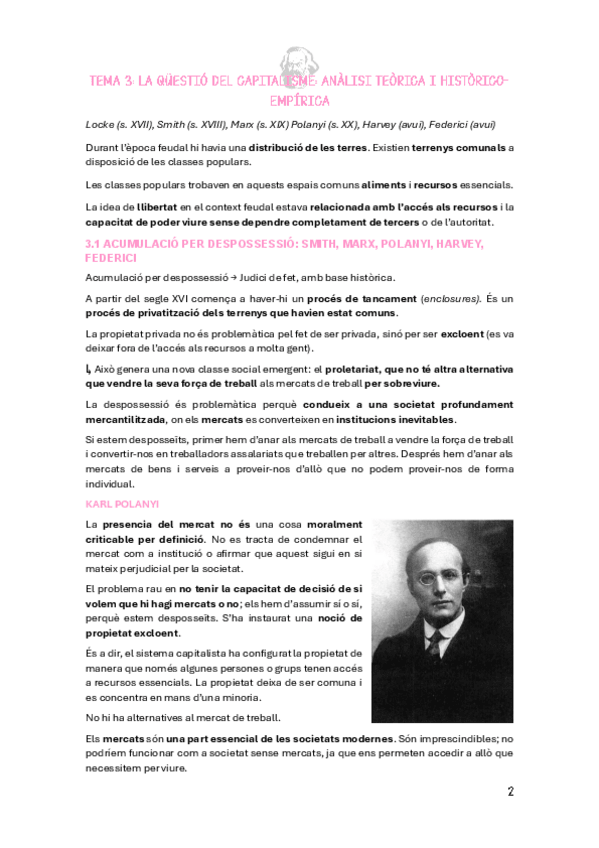 TEMA 3: LA QÜESTIÓ DEL CAPITALISME: ANÀLISI TEÒRICA I HISTÒRICO-EMPÍRICA

Locke (s. XVII), Smith (s. XVIII), Marx (s. XIX) Polanyi (s. XX), Harvey (avui), Federici (avui)

Durant l'època feudal hi havia una distribució de les terres. Existien terrenys comunals a disposició de les classes populars.

Les classes populars trobaven en aquests espais comuns aliments i recursos essencials.

La idea de llibertat en el context feudal estava relacionada amb l'accés als recursos i la capacitat de poder viure sense dependre completament de tercers o de l'autoritat.

3.1 ACUMULACIÓ PER DESPOSSESSIÓ: SMITH, MARX, POLANYI, HARVEY, FEDERICI

Acumulació per despossessió → Judici de fet, amb base històrica.

A partir del segle XVI comença a haver-hi un procés de tancament (enclosures). És un procés de privatització dels terrenys que havien estat comuns.

La propietat privada no és problemàtica pel fet de ser privada, sinó per ser excloent (es va deixar fora de l'accés als recursos a molta gent).

↳ Això genera una nova classe social emergent: el proletariat, que no té altra alternativa que vendre la seva força de treball als mercats de treball per sobreviure.

La despossessió és problemàtica perquè condueix a una societat profundament mercantilitzada, on els mercats es converteixen en institucions inevitables.

Si estem desposseïts, primer hem d'anar als mercats de treball a vendre la força de treball i convertir-nos en treballadors assalariats que treballen per altres. Després hem d'anar als mercats de bens i serveis a proveir-nos d'allò que no podem proveir-nos de forma individual.

KARL POLANYI

La presencia del mercat no és una cosa moralment criticable per definició. No es tracta de condemnar el mercat com a institució o afirmar que aquest sigui en si mateix perjudicial per la societat.

El problema rau en no tenir la capacitat de decisió de si volem que hi hagi mercats o no; els hem d'assumir sí o sí, perquè estem desposseïts. S'ha instaurat una noció de propietat excloent.

És a dir, el sistema capitalista ha configurat la propietat de manera que només algunes persones o grups tenen accés a recursos essencials. La propietat deixa de ser comuna i es concentra en mans d'una minoria.

No hi ha alternatives al mercat de treball.

Els mercats són una part essencial de les societats modernes. Són imprescindibles; no podríem funcionar com a societat sense mercats, ja que ens permeten accedir a allò que necessitem per viure.

2